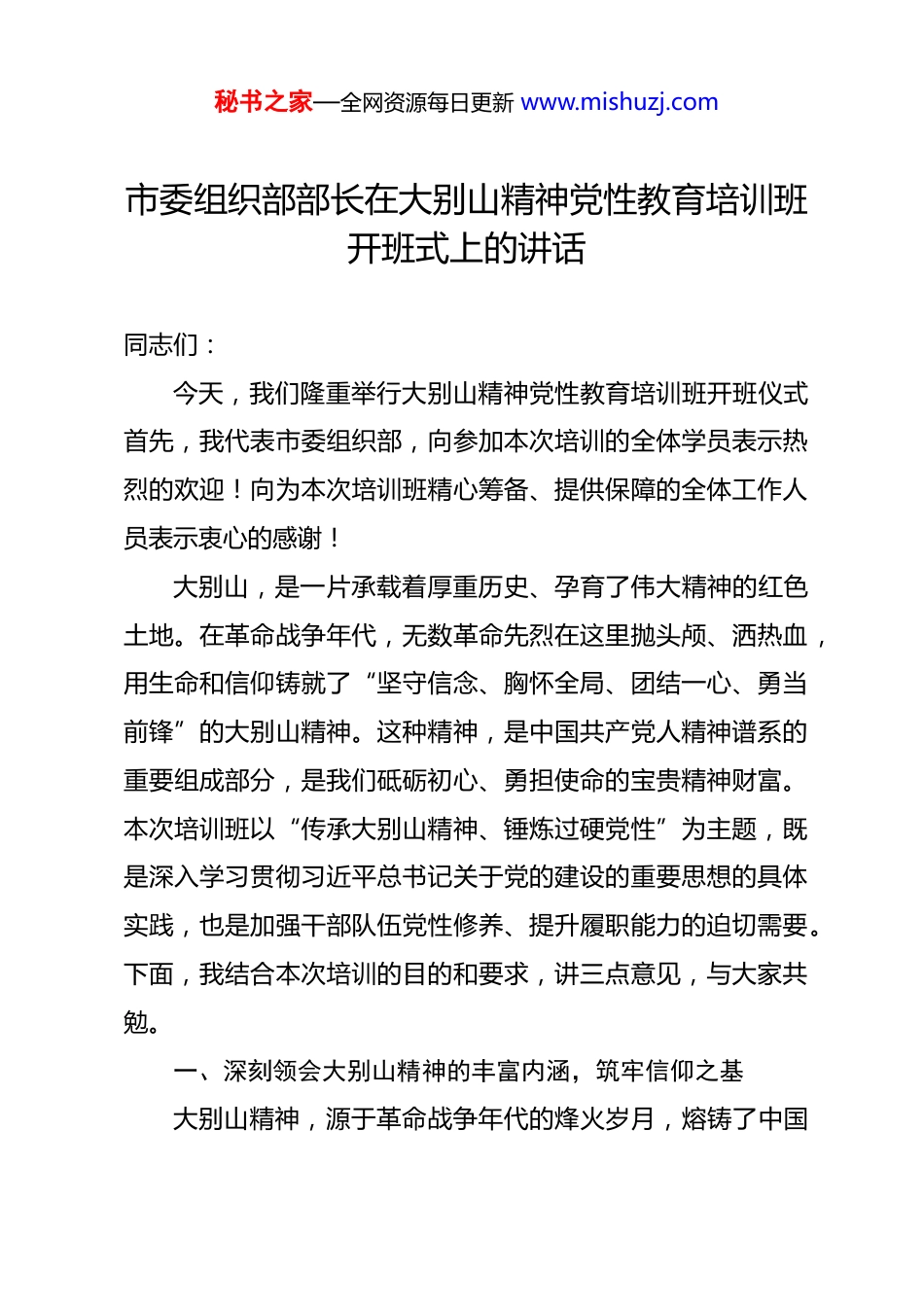 秘书之家—全网资源每日更新 www.mishuzj.com

市委组织部部长在大别山精神党性教育培训班开班式上的讲话

同志们：

今天，我们隆重举行大别山精神党性教育培训班开班仪式首先，我代表市委组织部，向参加本次培训的全体学员表示热烈的欢迎！向为本次培训班精心筹备、提供保障的全体工作人员表示衷心的感谢！

大别山，是一片承载着厚重历史、孕育了伟大精神的红色土地。在革命战争年代，无数革命先烈在这里抛头颅、洒热血，用生命和信仰铸就了“坚守信念、胸怀全局、团结一心、勇当前锋”的大别山精神。这种精神，是中国共产党人精神谱系的重要组成部分，是我们砥砺初心、勇担使命的宝贵精神财富。本次培训班以“传承大别山精神、锤炼过硬党性”为主题，既是深入学习贯彻习近平总书记关于党的建设的重要思想的具体实践，也是加强干部队伍党性修养、提升履职能力的迫切需要。下面，我结合本次培训的目的和要求，讲三点意见，与大家共勉。

一、深刻领会大别山精神的丰富内涵，筑牢信仰之基

大别山精神，源于革命战争年代的烽火岁月，熔铸了中国